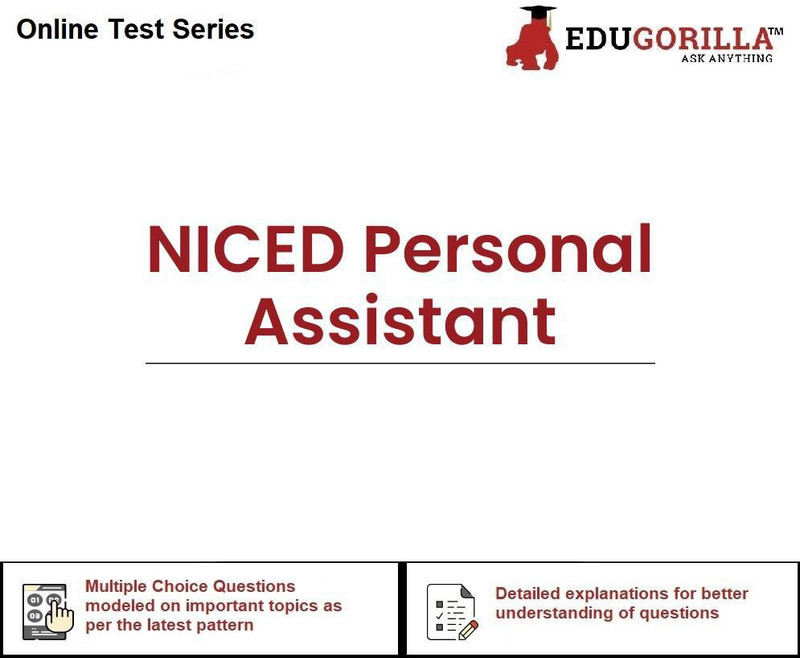 Online Test Series

EDUGORILLA™
ASK ANYTHING

NICED Personal Assistant

01 02 03

Multiple Choice Questions modeled on important topics as per the latest pattern

Detailed explanations for better understanding of questions